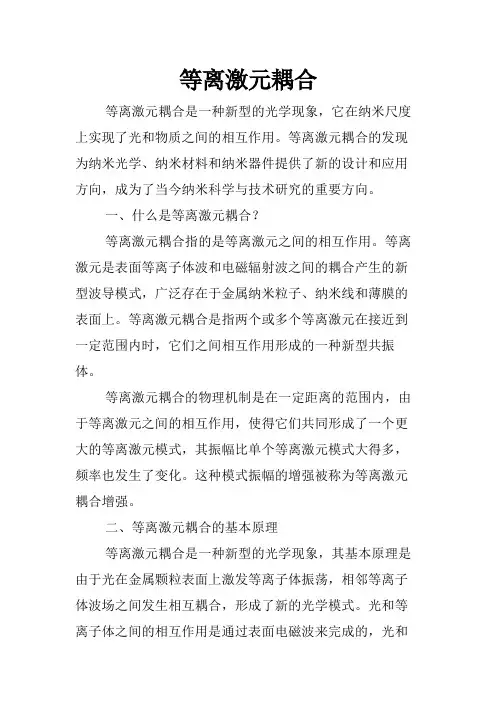 等离激元耦合

等离激元耦合是一种新型的光学现象，它在纳米尺度上实现了光和物质之间的相互作用。等离激元耦合的发现为纳米光学、纳米材料和纳米器件提供了新的设计和应用方向，成为了当今纳米科学与技术研究的重要方向。

一、什么是等离激元耦合？

等离激元耦合指的是等离激元之间的相互作用。等离激元是表面等离子体波和电磁辐射波之间的耦合产生的新型波导模式，广泛存在于金属纳米粒子、纳米线和薄膜的表面上。等离激元耦合是指两个或多个等离激元在接近到一定范围内时，它们之间相互作用形成的一种新型共振体。

等离激元耦合的物理机制是在一定距离的范围内，由于等离激元之间的相互作用，使得它们共同形成了一个更大的等离激元模式，其振幅比单个等离激元模式大得多，频率也发生了变化。这种模式振幅的增强被称为等离激元耦合增强。

二、等离激元耦合的基本原理

等离激元耦合是一种新型的光学现象，其基本原理是由于光在金属颗粒表面上激发等离子体振荡，相邻等离子体波场之间发生相互耦合，形成了新的光学模式。光和等离子体之间的相互作用是通过表面电磁波来完成的，光和